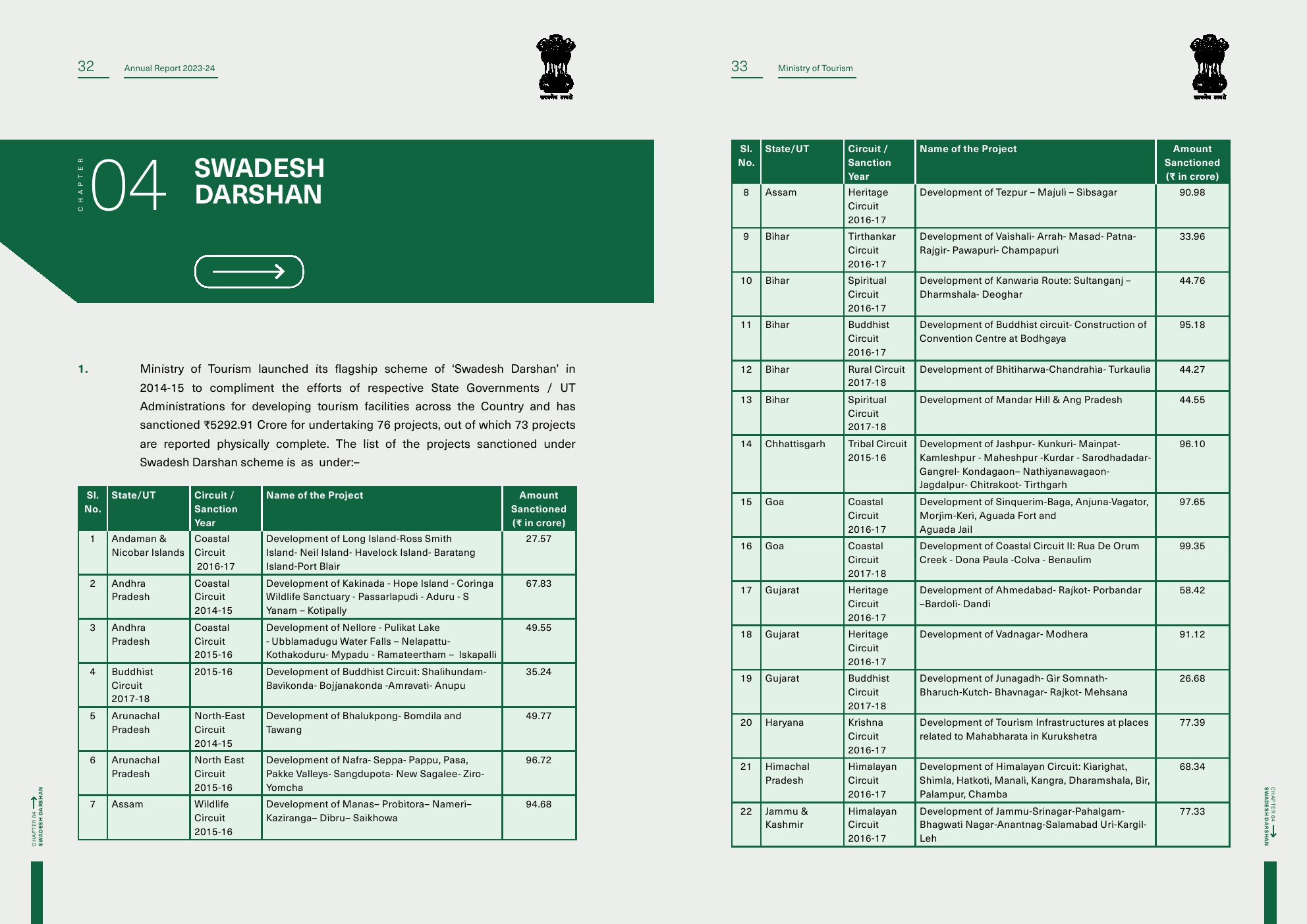 32 Annual Report 2023-24

सत्यमेव जयते

CHAPTER 04 SWADESH DARSHAN

1. Ministry of Tourism launched its flagship scheme of 'Swadesh Darshan' in 2014-15 to compliment the efforts of respective State Governments / UT Administrations for developing tourism facilities across the Country and has sanctioned ₹5292.91 Crore for undertaking 76 projects, out of which 73 projects are reported physically complete. The list of the projects sanctioned under Swadesh Darshan scheme is as under:–

| Sl. No. | State/UT | Circuit / Sanction Year | Name of the Project | Amount Sanctioned (₹ in crore) |
|---|---|---|---|---|
| 1 | Andaman & Nicobar Islands | Coastal Circuit 2016-17 | Development of Long Island-Ross Smith Island- Neil Island- Havelock Island- Baratang Island-Port Blair | 27.57 |
| 2 | Andhra Pradesh | Coastal Circuit 2014-15 | Development of Kakinada - Hope Island - Coringa Wildlife Sanctuary - Passarlapudi - Aduru - S Yanam – Kotipally | 67.83 |
| 3 | Andhra Pradesh | Coastal Circuit 2015-16 | Development of Nellore - Pulikat Lake - Ubblamadugu Water Falls – Nelapattu- Kothakoduru- Mypadu - Ramateertham – Iskapalli | 49.55 |
| 4 | Buddhist Circuit 2017-18 | 2015-16 | Development of Buddhist Circuit: Shalihundam- Bavikonda- Bojjanakonda -Amravati- Anupu | 35.24 |
| 5 | Arunachal Pradesh | North-East Circuit 2014-15 | Development of Bhalukpong- Bomdila and Tawang | 49.77 |
| 6 | Arunachal Pradesh | North East Circuit 2015-16 | Development of Nafra- Seppa- Pappu, Pasa, Pakke Valleys- Sangdupota- New Sagalee- Ziro- Yomcha | 96.72 |
| 7 | Assam | Wildlife Circuit 2015-16 | Development of Manas– Probitora– Nameri– Kaziranga– Dibru– Saikhowa | 94.68 |

CHAPTER 04 SWADESH DARSHAN

33 Ministry of Tourism

सत्यमेव जयते

| Sl. No. | State/UT | Circuit / Sanction Year | Name of the Project | Amount Sanctioned (₹ in crore) |
|---|---|---|---|---|
| 8 | Assam | Heritage Circuit 2016-17 | Development of Tezpur – Majuli – Sibsagar | 90.98 |
| 9 | Bihar | Tirthankar Circuit 2016-17 | Development of Vaishali- Arrah- Masad- Patna- Rajgir- Pawapuri- Champapuri | 33.96 |
| 10 | Bihar | Spiritual Circuit 2016-17 | Development of Kanwaria Route: Sultanganj – Dharmshala- Deoghar | 44.76 |
| 11 | Bihar | Buddhist Circuit 2016-17 | Development of Buddhist circuit- Construction of Convention Centre at Bodhgaya | 95.18 |
| 12 | Bihar | Rural Circuit 2017-18 | Development of Bhitiharwa-Chandrahia- Turkaulia | 44.27 |
| 13 | Bihar | Spiritual Circuit 2017-18 | Development of Mandar Hill & Ang Pradesh | 44.55 |
| 14 | Chhattisgarh | Tribal Circuit 2015-16 | Development of Jashpur- Kunkuri- Mainpat- Kamleshpur - Maheshpur -Kurdar - Sarodhadadar- Gangrel- Kondagaon– Nathiyanawagaon- Jagdalpur- Chitrakoot- Tirthgarh | 96.10 |
| 15 | Goa | Coastal Circuit 2016-17 | Development of Sinquerim-Baga, Anjuna-Vagator, Morjim-Keri, Aguada Fort and Aguada Jail | 97.65 |
| 16 | Goa | Coastal Circuit 2017-18 | Development of Coastal Circuit II: Rua De Orum Creek - Dona Paula -Colva - Benaulim | 99.35 |
| 17 | Gujarat | Heritage Circuit 2016-17 | Development of Ahmedabad- Rajkot- Porbandar –Bardoli- Dandi | 58.42 |
| 18 | Gujarat | Heritage Circuit 2016-17 | Development of Vadnagar- Modhera | 91.12 |
| 19 | Gujarat | Buddhist Circuit 2017-18 | Development of Junagadh- Gir Somnath- Bharuch-Kutch- Bhavnagar- Rajkot- Mehsana | 26.68 |
| 20 | Haryana | Krishna Circuit 2016-17 | Development of Tourism Infrastructures at places related to Mahabharata in Kurukshetra | 77.39 |
| 21 | Himachal Pradesh | Himalayan Circuit 2016-17 | Development of Himalayan Circuit: Kiarighat, Shimla, Hatkoti, Manali, Kangra, Dharamshala, Bir, Palampur, Chamba | 68.34 |
| 22 | Jammu & Kashmir | Himalayan Circuit 2016-17 | Development of Jammu-Srinagar-Pahalgam- Bhagwati Nagar-Anantnag-Salamabad Uri-Kargil- Leh | 77.33 |

CHAPTER 04 SWADESH DARSHAN